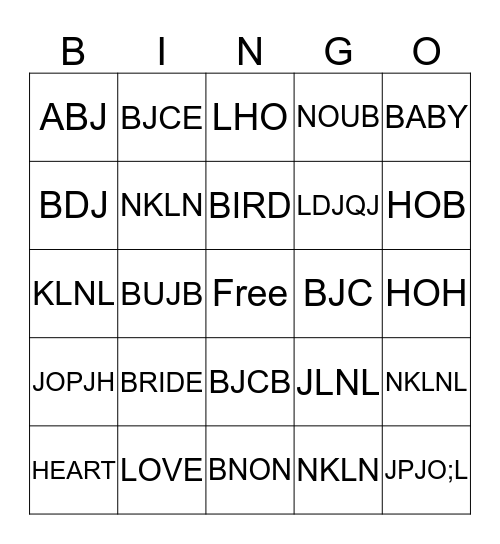 | B | I | N | G | O |
|---|---|---|---|---|
| ABJ | BJCE | LHO | NOUB | BABY |
| BDJ | NKLN | BIRD | LDJQJ | HOB |
| KLNL | BUJB | Free | BJC | HOH |
| JOPJH | BRIDE | BJCB | JLNL | NKLNL |
| HEART | LOVE | BNON | NKLN | JPJO;L |